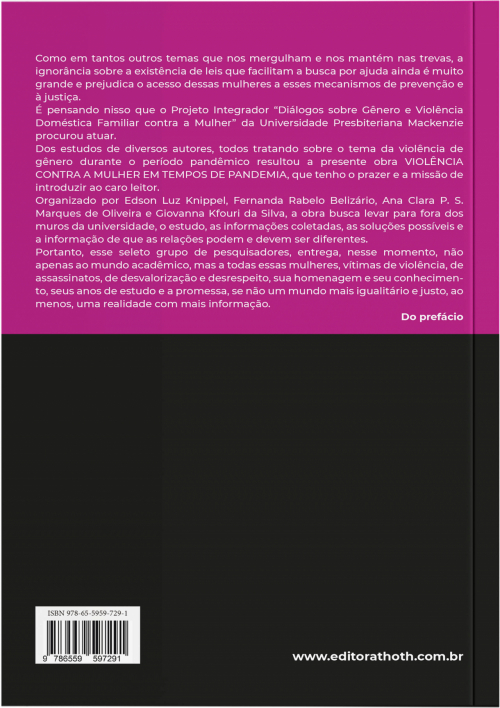 Como em tantos outros temas que nos mergulham e nos mantém nas trevas, a ignorância sobre a existência de leis que facilitam a busca por ajuda ainda é muito grande e prejudica o acesso dessas mulheres a esses mecanismos de prevenção e à justiça.
É pensando nisso que o Projeto Integrador "Diálogos sobre Gênero e Violência Doméstica Familiar contra a Mulher" da Universidade Presbiteriana Mackenzie procurou atuar.
Dos estudos de diversos autores, todos tratando sobre o tema da violência de gênero durante o período pandêmico resultou a presente obra VIOLÊNCIA CONTRA A MULHER EM TEMPOS DE PANDEMIA, que tenho o prazer e a missão de introduzir ao caro leitor.
Organizado por Edson Luz Knippel, Fernanda Rabelo Belizário, Ana Clara P. S. Marques de Oliveira e Giovanna Kfouri da Silva, a obra busca levar para fora dos muros da universidade, o estudo, as informações coletadas, as soluções possíveis e a informação de que as relações podem e devem ser diferentes.
Portanto, esse seleto grupo de pesquisadores, entrega, nesse momento, não apenas ao mundo acadêmico, mas a todas essas mulheres, vítimas de violência, de assassinatos, de desvalorização e desrespeito, sua homenagem e seu conhecimento, seus anos de estudo e a promessa, se não um mundo mais igualitário e justo, ao menos, uma realidade com mais informação.

Do prefácio

ISBN 978-65-5959-729-1

9 786559 597291

www.editorathoth.com.br